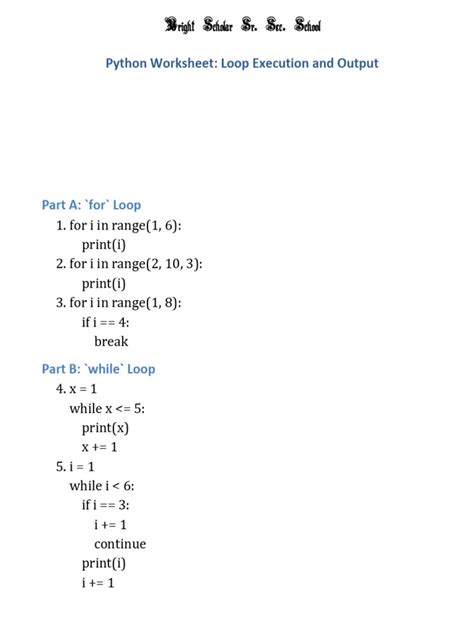 Bright Scholar Sr. Sec. School

Python Worksheet: Loop Execution and Output

Part A: `for` Loop

1. for i in range(1, 6):
    print(i)
2. for i in range(2, 10, 3):
    print(i)
3. for i in range(1, 8):
    if i == 4:
      break

Part B: `while` Loop

4. x = 1
  while x <= 5:
    print(x)
    x += 1
5. i = 1
  while i < 6:
    if i == 3:
      i += 1
      continue
    print(i)
    i += 1